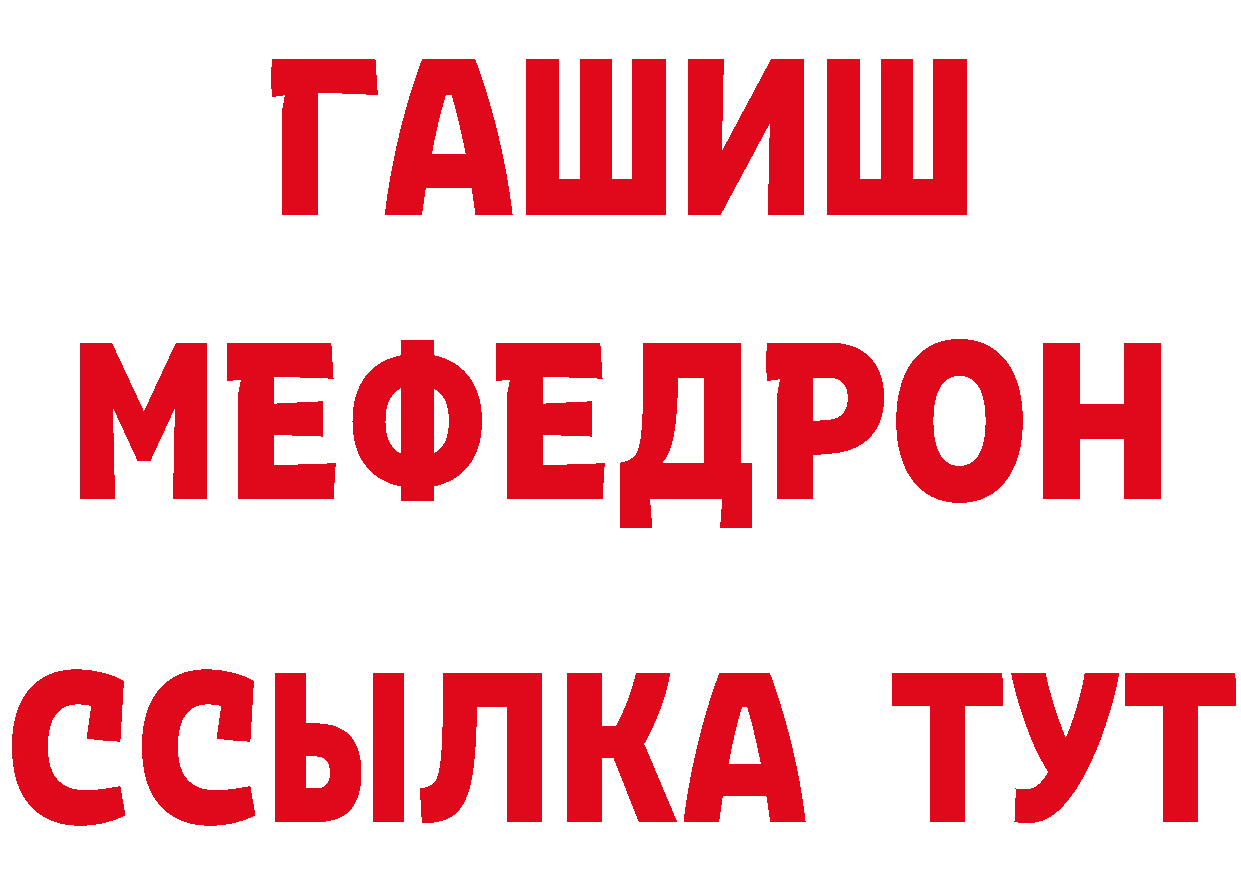 ГАШИШ
МЕФЕДРОН
ССЫЛКА ТУТ